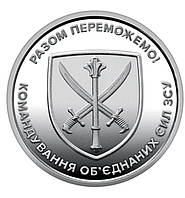 РАЗОМ ПЕРЕМОЖЕМО!

КОМАНДУВАННЯ ОБ'ЄДНАНИХ СИЛ ЗСУ